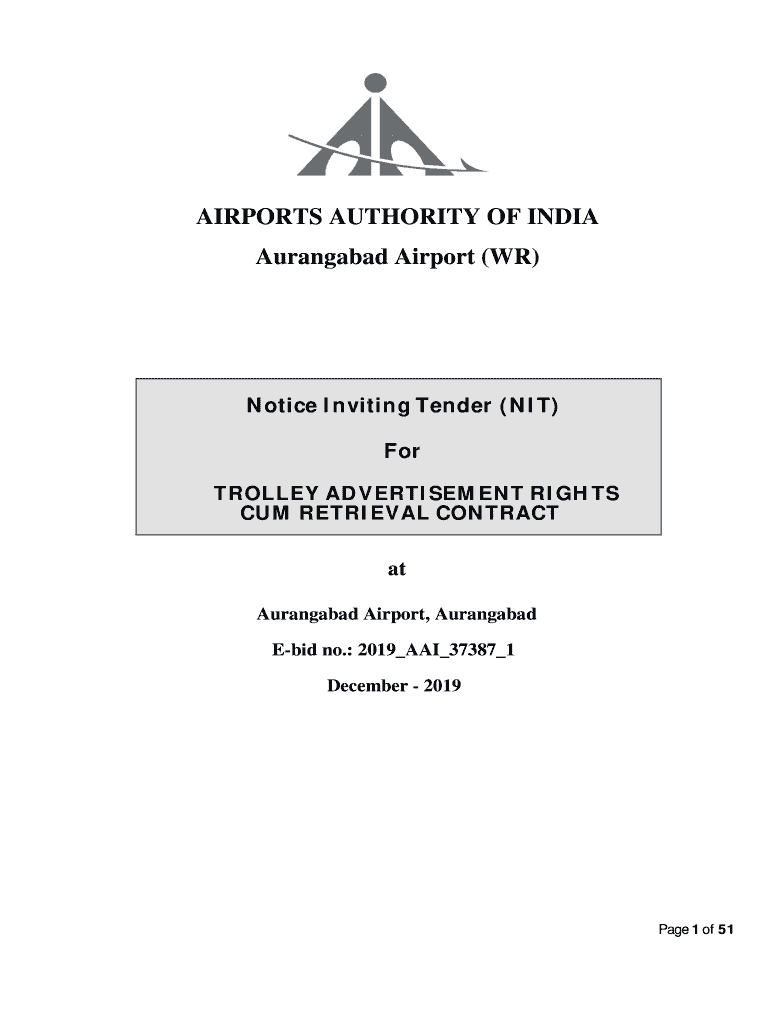 AIRPORTS AUTHORITY OF INDIA
Aurangabad Airport (WR)

Notice Inviting Tender (NIT)

For

TROLLEY ADVERTISEMENT RIGHTS CUM RETRIEVAL CONTRACT

at

Aurangabad Airport, Aurangabad

E-bid no.: 2019_AAI_37387_1

December - 2019

Page 1 of 51